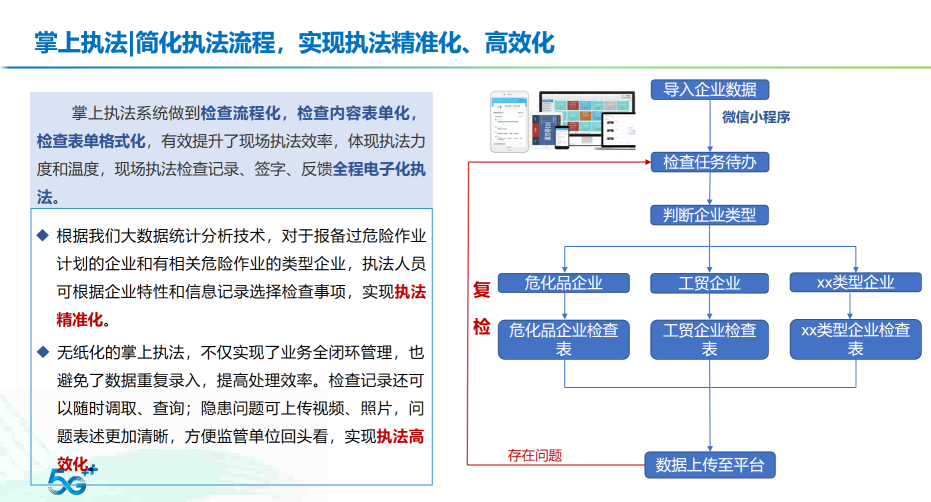 掌上执法|简化执法流程，实现执法精准化、高效化

掌上执法系统做到检查流程化，检查内容表单化，检查表单格式化，有效提升了现场执法效率，体现执法力度和温度，现场执法检查记录、签字、反馈全程电子化执法。

◆ 根据我们大数据统计分析技术，对于报备过危险作业计划的企业和有相关危险作业的类型企业，执法人员可根据企业特性和信息记录选择检查事项，实现执法精准化。

◆ 无纸化的掌上执法，不仅实现了业务全闭环管理，也避免了数据重复录入，提高处理效率。检查记录还可以随时调取、查询；隐患问题可上传视频、照片，问题表述更加清晰，方便监管单位回头看，实现执法高效化。

5G+

导入企业数据
微信小程序
检查任务待办
判断企业类型
危化品企业
工贸企业
xx类型企业
危化品企业检查表
工贸企业检查表
xx类型企业检查表
复检
存在问题
数据上传至平台